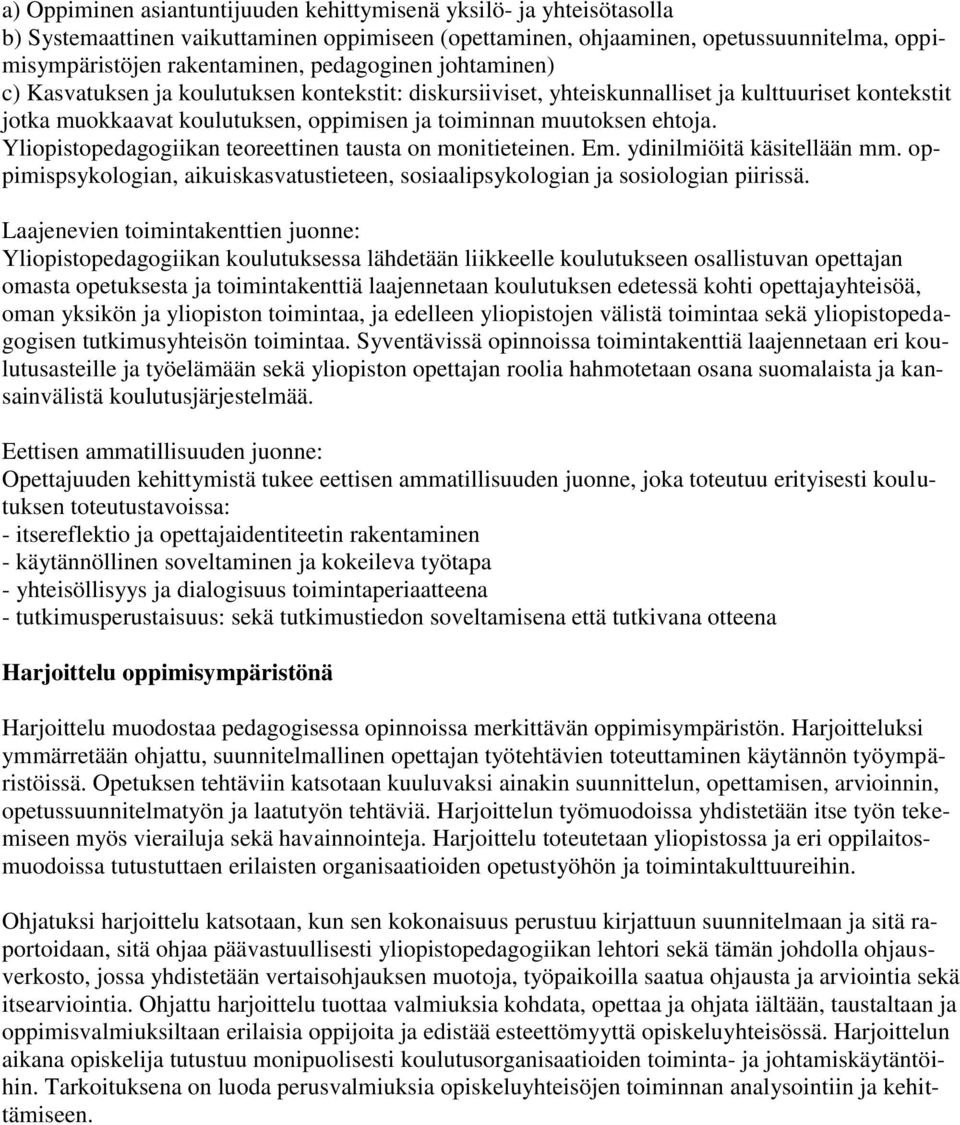 a) Oppiminen asiantuntijuuden kehittymisenä yksilö- ja yhteisötasolla
b) Systemaattinen vaikuttaminen oppimiseen (opettaminen, ohjaaminen, opetussuunnitelma, oppimisympäristöjen rakentaminen, pedagoginen johtaminen)
c) Kasvatuksen ja koulutuksen kontekstit: diskursiiviset, yhteiskunnalliset ja kulttuuriset kontekstit jotka muokkaavat koulutuksen, oppimisen ja toiminnan muutoksen ehtoja.
Yliopistopedagogiikan teoreettinen tausta on monitieteinen. Em. ydinilmiöitä käsitellään mm. oppimispsykologian, aikuiskasvatustieteen, sosiaalipsykologian ja sosiologian piirissä.

Laajenevien toimintakenttien juonne:
Yliopistopedagogiikan koulutuksessa lähdetään liikkeelle koulutukseen osallistuvan opettajan omasta opetuksesta ja toimintakenttiä laajennetaan koulutuksen edetessä kohti opettajayhteisöä, oman yksikön ja yliopiston toimintaa, ja edelleen yliopistojen välistä toimintaa sekä yliopistopedagogisen tutkimusyhteisön toimintaa. Syventävissä opinnoissa toimintakenttiä laajennetaan eri koulutusasteille ja työelämään sekä yliopiston opettajan roolia hahmotetaan osana suomalaista ja kansainvälistä koulutusjärjestelmää.

Eettisen ammatillisuuden juonne:
Opettajuuden kehittymistä tukee eettisen ammatillisuuden juonne, joka toteutuu erityisesti koulutuksen toteutustavoissa:
- itsereflektio ja opettajaidentiteetin rakentaminen
- käytännöllinen soveltaminen ja kokeileva työtapa
- yhteisöllisyys ja dialogisuus toimintaperiaatteena
- tutkimusperustaisuus: sekä tutkimustiedon soveltamisena että tutkivana otteena

Harjoittelu oppimisympäristönä

Harjoittelu muodostaa pedagogisessa opinnoissa merkittävän oppimisympäristön. Harjoitteluksi ymmärretään ohjattu, suunnitelmallinen opettajan työtehtävien toteuttaminen käytännön työympäristöissä. Opetuksen tehtäviin katsotaan kuuluvaksi ainakin suunnittelun, opettamisen, arvioinnin, opetussuunnitelmatyön ja laatutyön tehtäviä. Harjoittelun työmuodoissa yhdistetään itse työn tekemiseen myös vierailuja sekä havainnointeja. Harjoittelu toteutetaan yliopistossa ja eri oppilaitosmuodoissa tutustuttaen erilaisten organisaatioiden opetustyöhön ja toimintakulttuureihin.

Ohjatuksi harjoittelu katsotaan, kun sen kokonaisuus perustuu kirjattuun suunnitelmaan ja sitä raportoidaan, sitä ohjaa päävastuullisesti yliopistopedagogiikan lehtori sekä tämän johdolla ohjausverkosto, jossa yhdistetään vertaisohjauksen muotoja, työpaikoilla saatua ohjausta ja arviointia sekä itsearviointia. Ohjattu harjoittelu tuottaa valmiuksia kohdata, opettaa ja ohjata iältään, taustaltaan ja oppimisvalmiuksiltaan erilaisia oppijoita ja edistää esteettömyyttä opiskeluyhteisössä. Harjoittelun aikana opiskelija tutustuu monipuolisesti koulutusorganisaatioiden toiminta- ja johtamiskäytäntöihin. Tarkoituksena on luoda perusvalmiuksia opiskeluyhteisöjen toiminnan analysointiin ja kehittämiseen.